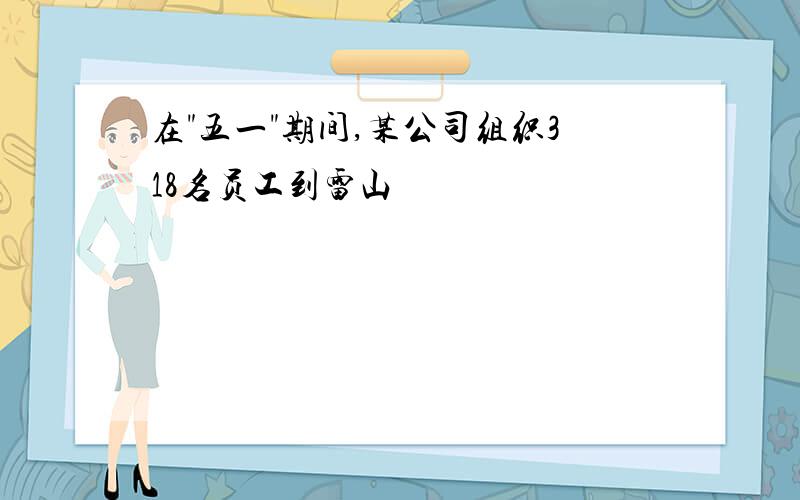 在"五一"期间,某公司组织318名员工到雷山